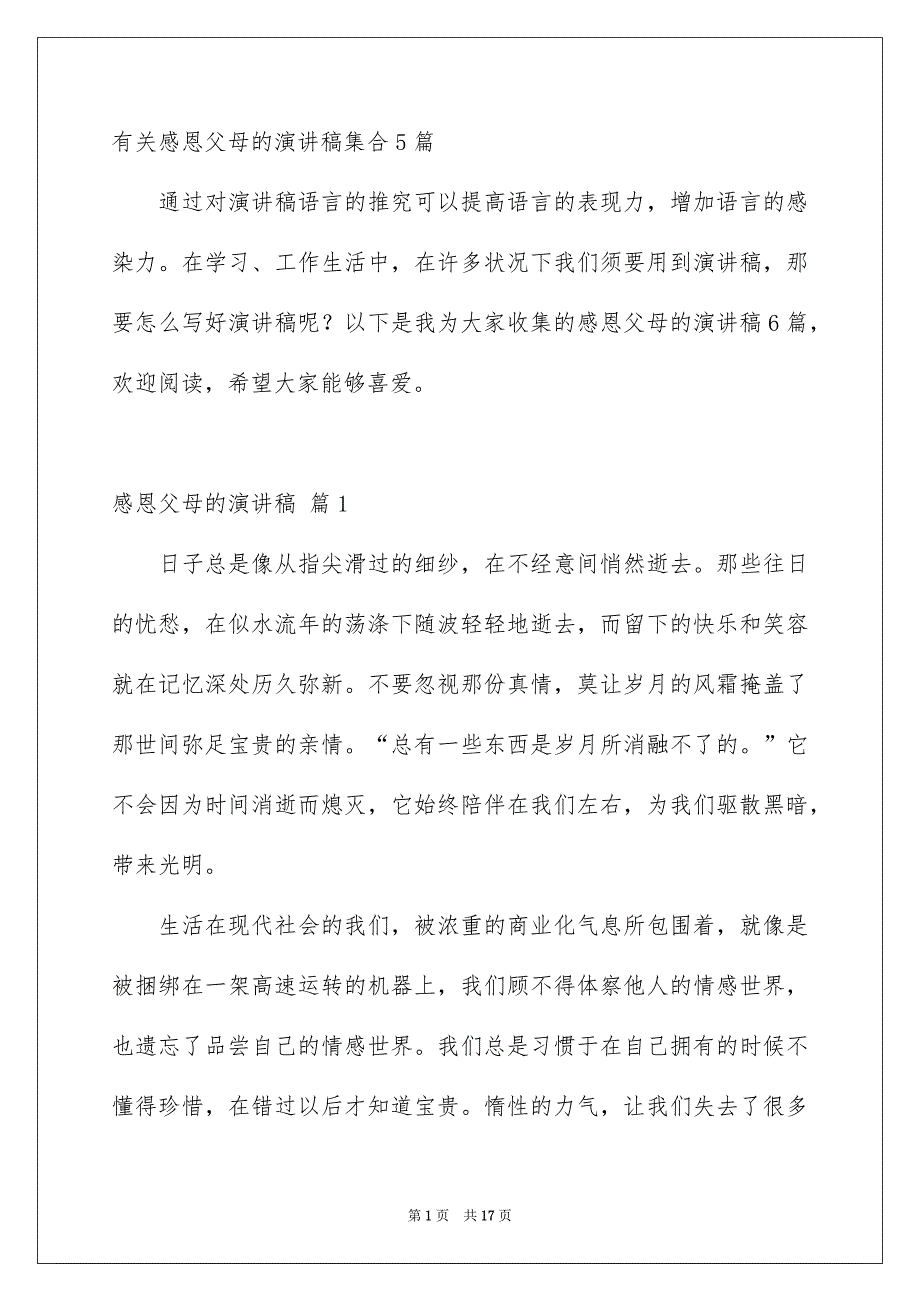 有关感恩父母的演讲稿集合5篇

通过对演讲稿语言的推究可以提高语言的表现力，增加语言的感染力。在学习、工作生活中，在许多状况下我们须要用到演讲稿，那要怎么写好演讲稿呢？以下是我为大家收集的感恩父母的演讲稿6篇，欢迎阅读，希望大家能够喜爱。

感恩父母的演讲稿 篇1

日子总是像从指尖滑过的细纱，在不经意间悄然逝去。那些往日的忧愁，在似水流年的荡涤下随波轻轻地逝去，而留下的快乐和笑容就在记忆深处历久弥新。不要忽视那份真情，莫让岁月的风霜掩盖了那世间弥足宝贵的亲情。“总有一些东西是岁月所消融不了的。”它不会因为时间消逝而熄灭，它始终陪伴在我们左右，为我们驱散黑暗，带来光明。

生活在现代社会的我们，被浓重的商业化气息所包围着，就像是被捆绑在一架高速运转的机器上，我们顾不得体察他人的情感世界，也遗忘了品尝自己的情感世界。我们总是习惯于在自己拥有的时候不懂得珍惜，在错过以后才知道宝贵。惰性的力气，让我们失去了很多

第1页 共17页